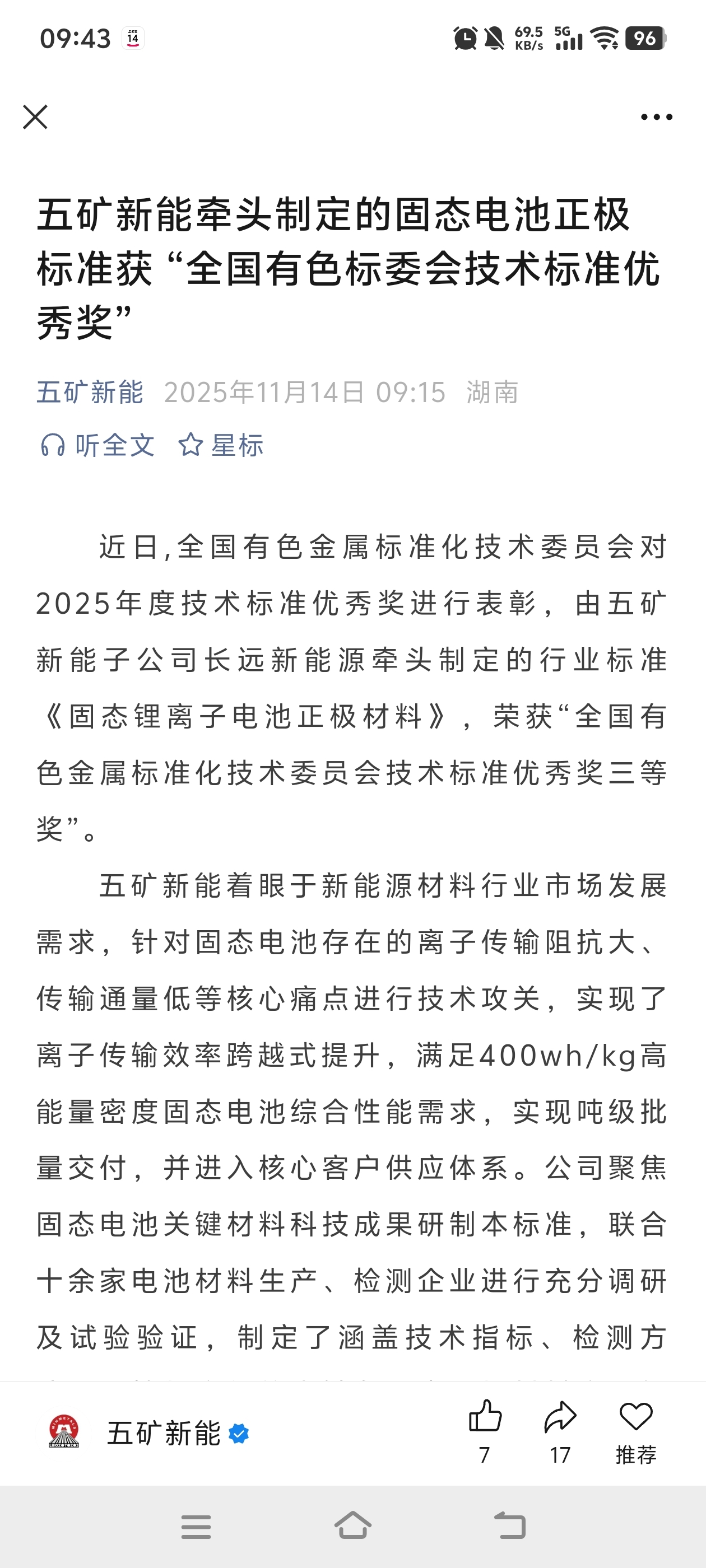 09:43 14 69.5 KB/s 5G 96

五矿新能牵头制定的固态电池正极标准获“全国有色标委会技术标准优秀奖”

五矿新能 2025年11月14日 09:15 湖南

听全文 星标

近日,全国有色金属标准化技术委员会对2025年度技术标准优秀奖进行表彰，由五矿新能子公司长远新能源牵头制定的行业标准《固态锂离子电池正极材料》，荣获“全国有色金属标准化技术委员会技术标准优秀奖三等奖”。

五矿新能着眼于新能源材料行业市场发展需求，针对固态电池存在的离子传输阻抗大、传输通量低等核心痛点进行技术攻关，实现了离子传输效率跨越式提升，满足400wh/kg高能量密度固态电池综合性能需求，实现吨级批量交付，并进入核心客户供应体系。公司聚焦固态电池关键材料科技成果研制本标准，联合十余家电池材料生产、检测企业进行充分调研及试验验证，制定了涵盖技术指标、检测方

五矿新能 7 17 推荐